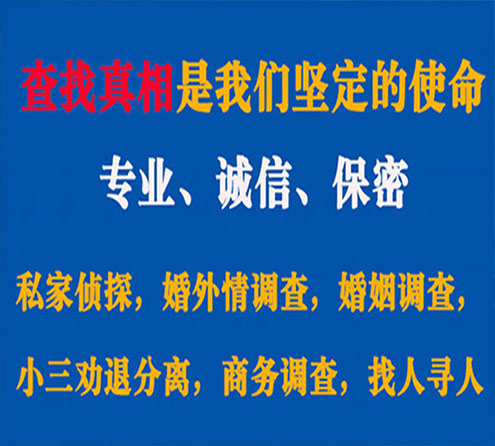 查找真相是我们坚定的使命

专业、诚信、保密

私家侦探，婚外情调查，婚姻调查，

小三劝退分离，商务调查，找人寻人